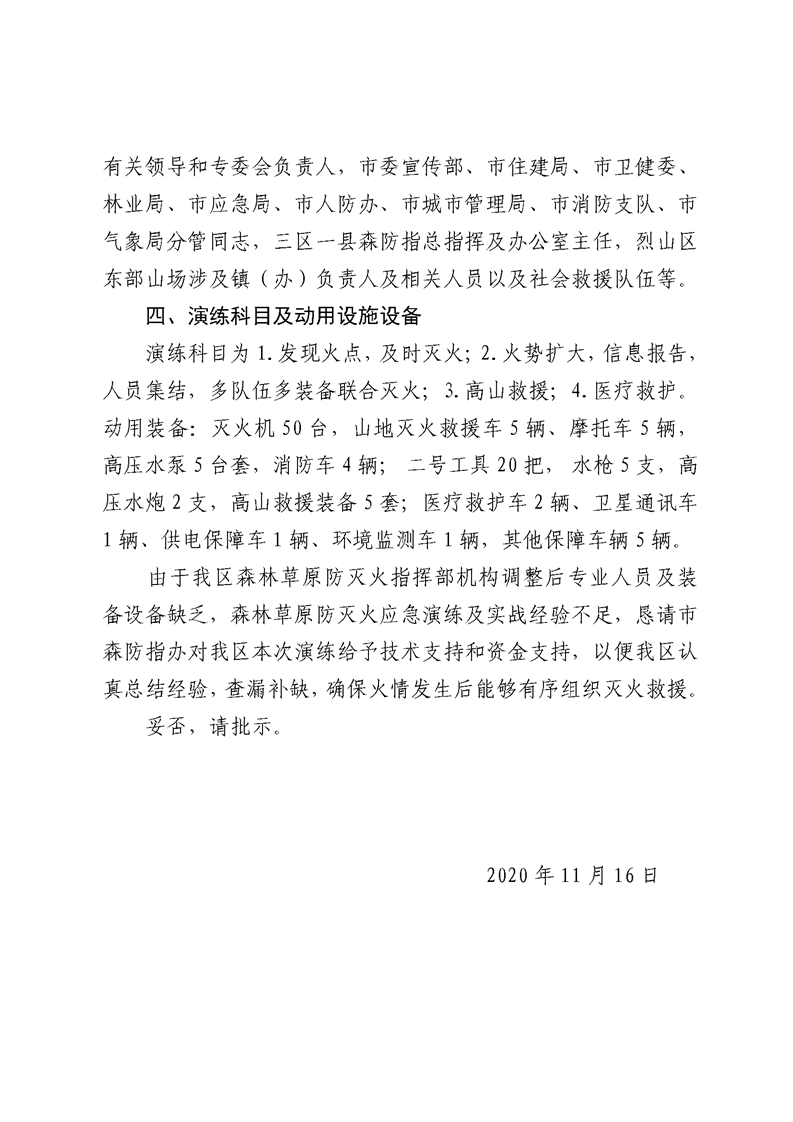 有关领导和专委会负责人，市委宣传部、市住建局、市卫健委、林业局、市应急局、市人防办、市城市管理局、市消防支队、市气象局分管同志，三区一县森防指总指挥及办公室主任，烈山区东部山场涉及镇（办）负责人及相关人员以及社会救援队伍等。

四、演练科目及动用设施设备

演练科目为 1. 发现火点，及时灭火；2. 火势扩大，信息报告，人员集结，多队伍多装备联合灭火；3. 高山救援；4. 医疗救护。动用装备：灭火机 50 台，山地灭火救援车 5 辆、摩托车 5 辆，高压水泵 5 台套，消防车 4 辆；二号工具 20 把，水枪 5 支，高压水炮 2 支，高山救援装备 5 套；医疗救护车 2 辆、卫星通讯车 1 辆、供电保障车 1 辆、环境监测车 1 辆，其他保障车辆 5 辆。

由于我区森林草原防灭火指挥部机构调整后专业人员及装备设备缺乏，森林草原防灭火应急演练及实战经验不足，恳请市森防指办对我区本次演练给予技术支持和资金支持，以便我区认真总结经验，查漏补缺，确保火情发生后能够有序组织灭火救援。

妥否，请批示。

2020 年 11 月 16 日